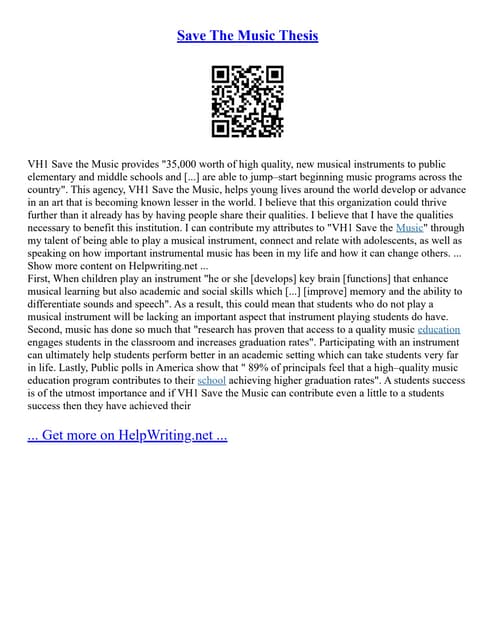 Save The Music Thesis

VH1 Save the Music provides "35,000 worth of high quality, new musical instruments to public elementary and middle schools and [...] are able to jump–start beginning music programs across the country". This agency, VH1 Save the Music, helps young lives around the world develop or advance in an art that is becoming known lesser in the world. I believe that this organization could thrive further than it already has by having people share their qualities. I believe that I have the qualities necessary to benefit this institution. I can contribute my attributes to "VH1 Save the Music" through my talent of being able to play a musical instrument, connect and relate with adolescents, as well as speaking on how important instrumental music has been in my life and how it can change others. ... Show more content on Helpwriting.net ...
First, When children play an instrument "he or she [develops] key brain [functions] that enhance musical learning but also academic and social skills which [...] [improve] memory and the ability to differentiate sounds and speech". As a result, this could mean that students who do not play a musical instrument will be lacking an important aspect that instrument playing students do have. Second, music has done so much that "research has proven that access to a quality music education engages students in the classroom and increases graduation rates". Participating with an instrument can ultimately help students perform better in an academic setting which can take students very far in life. Lastly, Public polls in America show that " 89% of principals feel that a high–quality music education program contributes to their school achieving higher graduation rates". A students success is of the utmost importance and if VH1 Save the Music can contribute even a little to a students success then they have achieved their

... Get more on HelpWriting.net ...